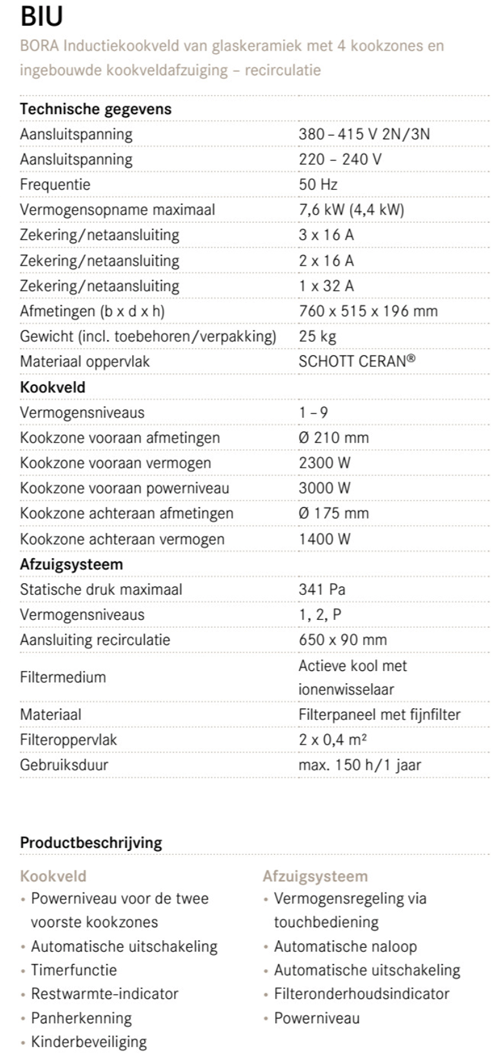 BIU

BORA Inductiekookveld van glaskeramiek met 4 kookzones en ingebouwde kookveldafzuiging – recirculatie

| Technische gegevens | |
|---|---|
| Aansluitspanning | 380 – 415 V 2N/3N |
| Aansluitspanning | 220 – 240 V |
| Frequentie | 50 Hz |
| Vermogensopname maximaal | 7,6 kW (4,4 kW) |
| Zekering/netaansluiting | 3 x 16 A |
| Zekering/netaansluiting | 2 x 16 A |
| Zekering/netaansluiting | 1 x 32 A |
| Afmetingen (b x d x h) | 760 x 515 x 196 mm |
| Gewicht (incl. toebehoren/verpakking) | 25 kg |
| Materiaal oppervlak | SCHOTT CERAN® |
| **Kookveld** | |
| Vermogensniveaus | 1 – 9 |
| Kookzone vooraan afmetingen | Ø 210 mm |
| Kookzone vooraan vermogen | 2300 W |
| Kookzone vooraan powerniveau | 3000 W |
| Kookzone achteraan afmetingen | Ø 175 mm |
| Kookzone achteraan vermogen | 1400 W |
| **Afzuigsysteem** | |
| Statische druk maximaal | 341 Pa |
| Vermogensniveaus | 1, 2, P |
| Aansluiting recirculatie | 650 x 90 mm |
| Filtermedium | Actieve kool met ionenwisselaar |
| Materiaal | Filterpaneel met fijnfilter |
| Filteroppervlak | 2 x 0,4 m² |
| Gebruiksduur | max. 150 h/1 jaar |

Productbeschrijving

Kookveld
• Powerniveau voor de twee voorste kookzones
• Automatische uitschakeling
• Timerfunctie
• Restwarmte-indicator
• Panherkenning
• Kinderbeveiliging

Afzuigsysteem
• Vermogensregeling via touchbediening
• Automatische naloop
• Automatische uitschakeling
• Filteronderhoudsindicator
• Powerniveau